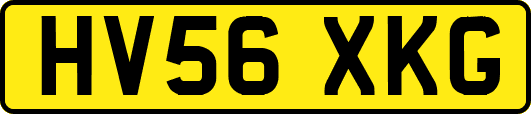 HV56 XKG